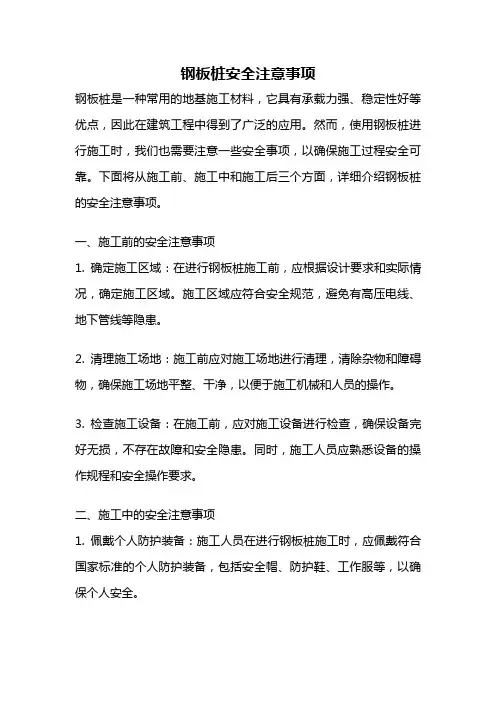 钢板桩安全注意事项

钢板桩是一种常用的地基施工材料，它具有承载力强、稳定性好等优点，因此在建筑工程中得到了广泛的应用。然而，使用钢板桩进行施工时，我们也需要注意一些安全事项，以确保施工过程安全可靠。下面将从施工前、施工中和施工后三个方面，详细介绍钢板桩的安全注意事项。

一、施工前的安全注意事项

1. 确定施工区域：在进行钢板桩施工前，应根据设计要求和实际情况，确定施工区域。施工区域应符合安全规范，避免有高压电线、地下管线等隐患。

2. 清理施工场地：施工前应对施工场地进行清理，清除杂物和障碍物，确保施工场地平整、干净，以便于施工机械和人员的操作。

3. 检查施工设备：在施工前，应对施工设备进行检查，确保设备完好无损，不存在故障和安全隐患。同时，施工人员应熟悉设备的操作规程和安全操作要求。

二、施工中的安全注意事项

1. 佩戴个人防护装备：施工人员在进行钢板桩施工时，应佩戴符合国家标准的个人防护装备，包括安全帽、防护鞋、工作服等，以确保个人安全。